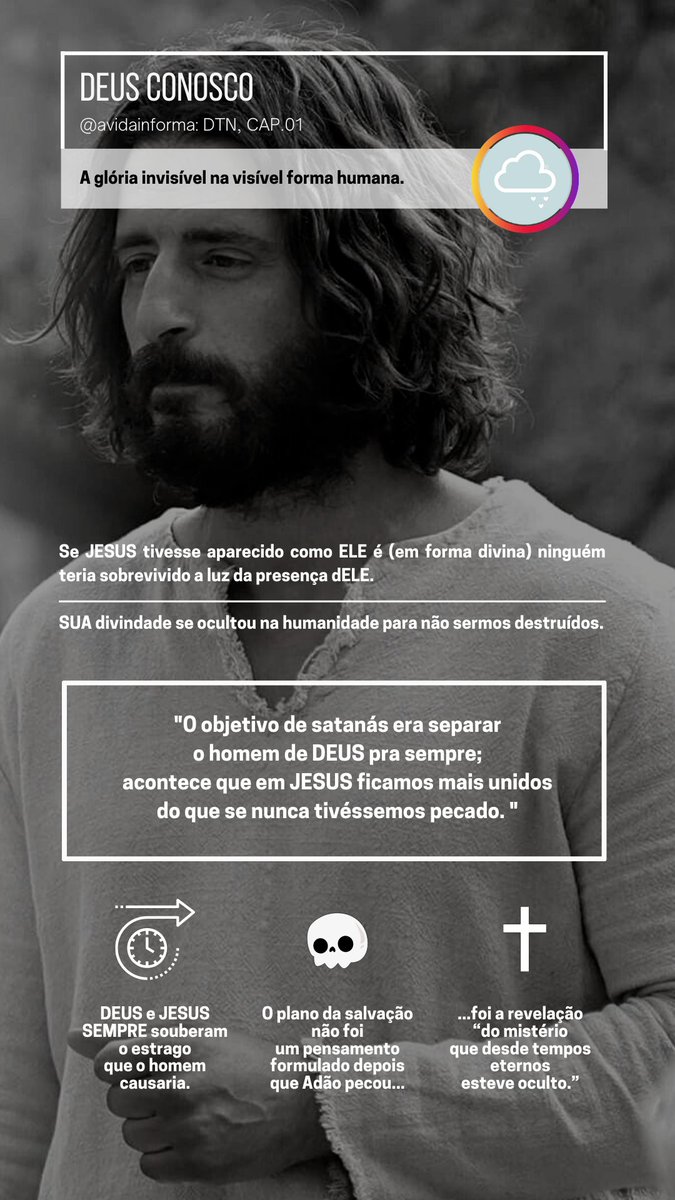 DEUS CONOSCO
@avidainforma: DTN, CAP.01

A glória invisível na visível forma humana.

Se JESUS tivesse aparecido como ELE é (em forma divina) ninguém teria sobrevivido a luz da presença dELE.

SUA divindade se ocultou na humanidade para não sermos destruídos.

"O objetivo de satanás era separar o homem de DEUS pra sempre; acontece que em JESUS ficamos mais unidos do que se nunca tivéssemos pecado. "

DEUS e JESUS SEMPRE souberam o estrago que o homem causaria.

O plano da salvação não foi um pensamento formulado depois que Adão pecou...

...foi a revelação "do mistério que desde tempos eternos esteve oculto."